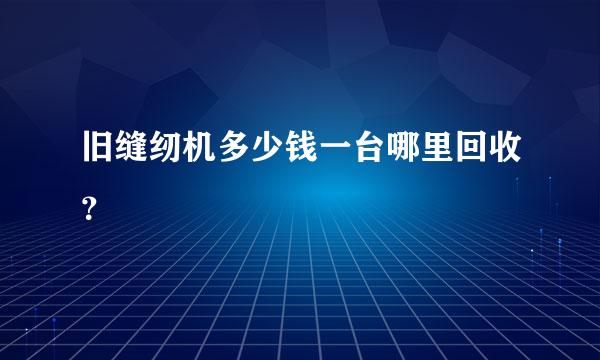 旧缝纫机多少钱一台哪里回收?